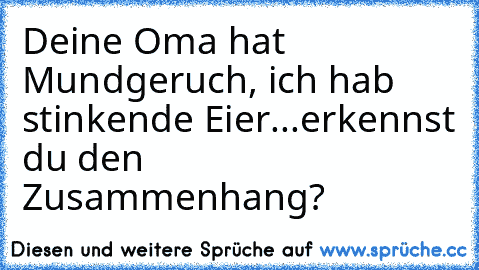 Deine Oma hat Mundgeruch, ich hab stinkende Eier...erkennst du den Zusammenhang?

Diesen und weitere Sprüche auf www.sprüche.cc